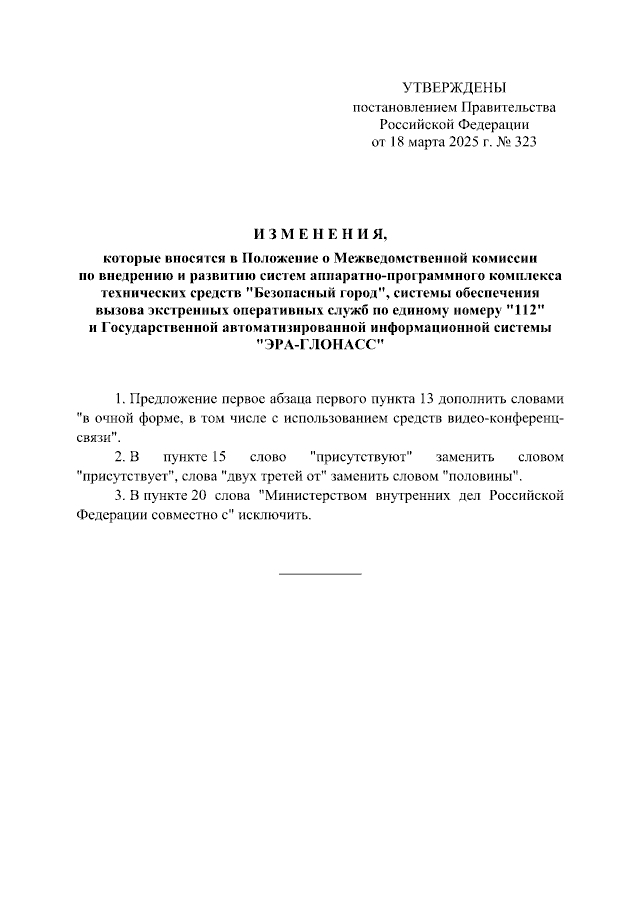 УТВЕРЖДЕНЫ
постановлением Правительства
Российской Федерации
от 18 марта 2025 г. № 323

ИЗМЕНЕНИЯ,
которые вносятся в Положение о Межведомственной комиссии по внедрению и развитию систем аппаратно-программного комплекса технических средств "Безопасный город", системы обеспечения вызова экстренных оперативных служб по единому номеру "112" и Государственной автоматизированной информационной системы "ЭРА-ГЛОНАСС"

1. Предложение первое абзаца первого пункта 13 дополнить словами "в очной форме, в том числе с использованием средств видео-конференц-связи".

2. В пункте 15 слово "присутствуют" заменить словом "присутствует", слова "двух третей от" заменить словом "половины".

3. В пункте 20 слова "Министерством внутренних дел Российской Федерации совместно с" исключить.